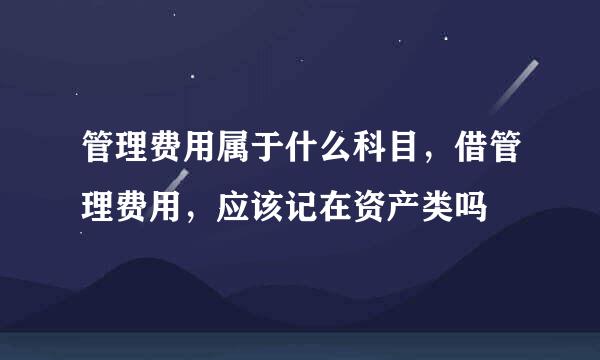 管理费用属于什么科目，借管理费用，应该记在资产类吗